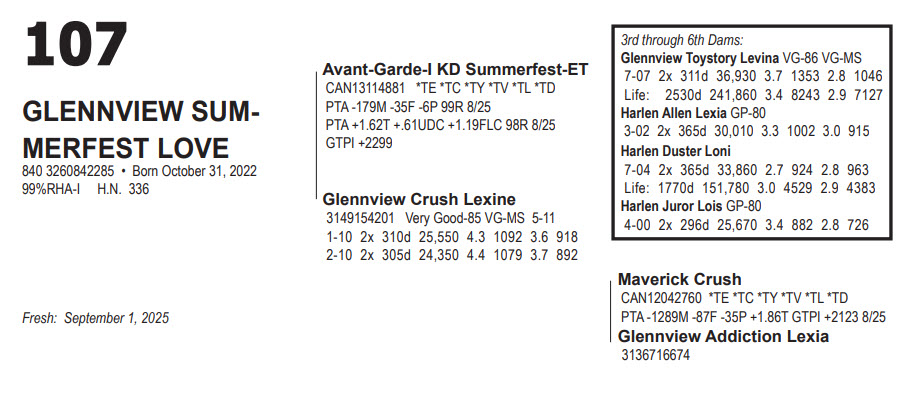 107

GLENNVIEW SUMMERFEST LOVE
840 3260842285 • Born October 31, 2022
99%RHA-I H.N. 336

Fresh: September 1, 2025

Avant-Garde-I KD Summerfest-ET
CAN13114881 *TE *TC *TY *TV *TL *TD
PTA -179M -35F -6P 99R 8/25
PTA +1.62T +.61UDC +1.19FLC 98R 8/25
GTPI +2299

Glennview Crush Lexine
3149154201 Very Good-85 VG-MS 5-11
1-10 2x 310d 25,550 4.3 1092 3.6 918
2-10 2x 305d 24,350 4.4 1079 3.7 892

3rd through 6th Dams:
Glennview Toystory Levina VG-86 VG-MS
7-07 2x 311d 36,930 3.7 1353 2.8 1046
Life: 2530d 241,860 3.4 8243 2.9 7127
Harlen Allen Lexia GP-80
3-02 2x 365d 30,010 3.3 1002 3.0 915
Harlen Duster Loni
7-04 2x 365d 33,860 2.7 924 2.8 963
Life: 1770d 151,780 3.0 4529 2.9 4383
Harlen Juror Lois GP-80
4-00 2x 296d 25,670 3.4 882 2.8 726

Maverick Crush
CAN12042760 *TE *TC *TY *TV *TL *TD
PTA -1289M -87F -35P +1.86T GTPI +2123 8/25
Glennview Addiction Lexia
3136716674